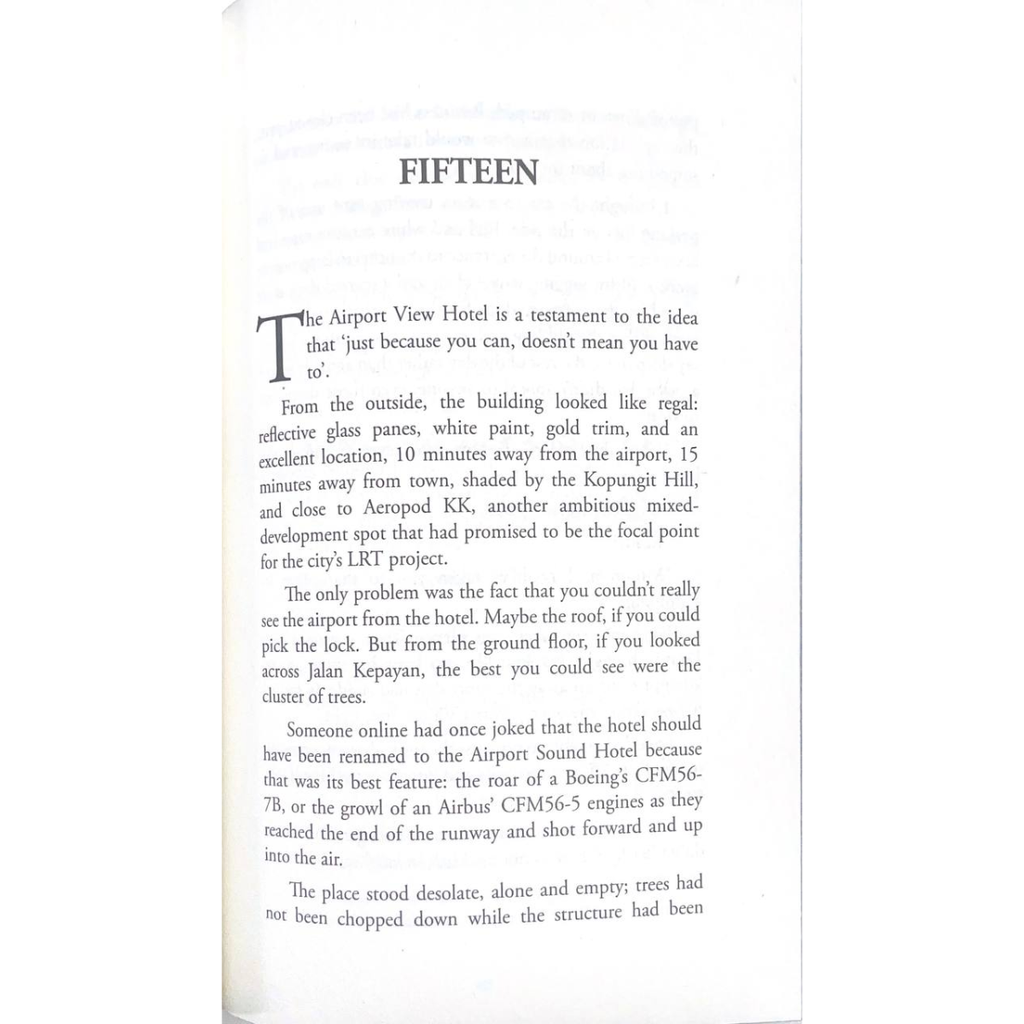 FIFTEEN

The Airport View Hotel is a testament to the idea that 'just because you can, doesn't mean you have to'.

From the outside, the building looked like regal: reflective glass panes, white paint, gold trim, and an excellent location, 10 minutes away from the airport, 15 minutes away from town, shaded by the Kopungit Hill, and close to Aeropod KK, another ambitious mixed-development spot that had promised to be the focal point for the city's LRT project.

The only problem was the fact that you couldn't really see the airport from the hotel. Maybe the roof, if you could pick the lock. But from the ground floor, if you looked across Jalan Kepayan, the best you could see were the cluster of trees.

Someone online had once joked that the hotel should have been renamed to the Airport Sound Hotel because that was its best feature: the roar of a Boeing's CFM56-7B, or the growl of an Airbus' CFM56-5 engines as they reached the end of the runway and shot forward and up into the air.

The place stood desolate, alone and empty; trees had not been chopped down while the structure had been